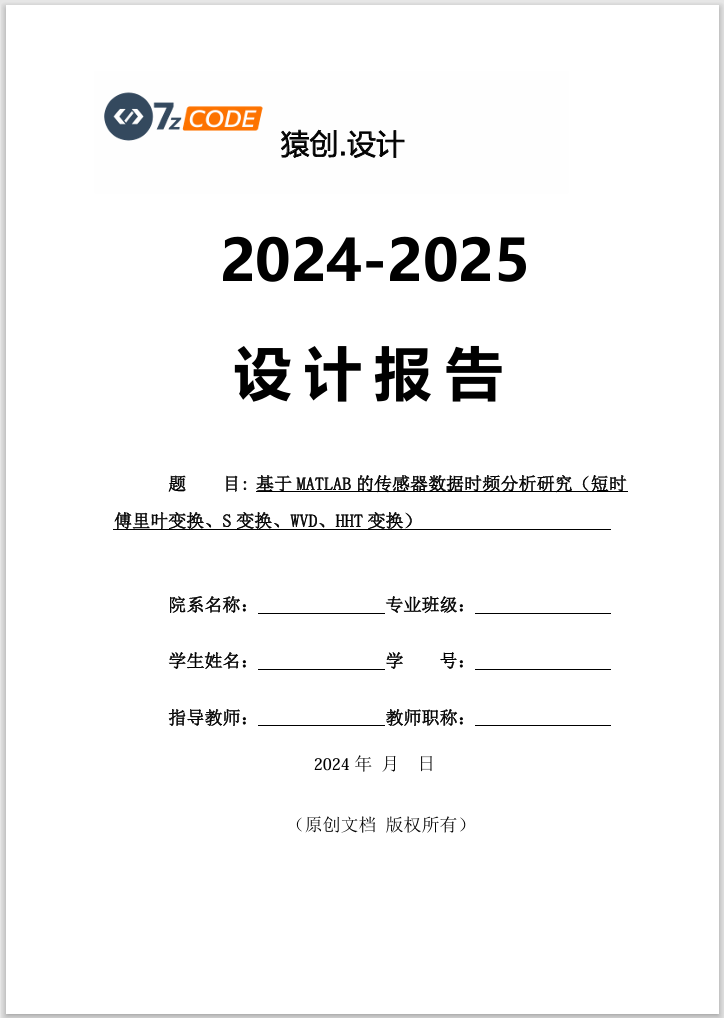 7z CODE
猿创.设计

2024-2025

设计报告

题 目：基于MATLAB的传感器数据时频分析研究（短时傅里叶变换、S变换、WVD、HHT变换）

院系名称：____ 专业班级：____

学生姓名：____ 学 号：____

指导教师：____ 教师职称：____

2024年 月 日

（原创文档 版权所有）